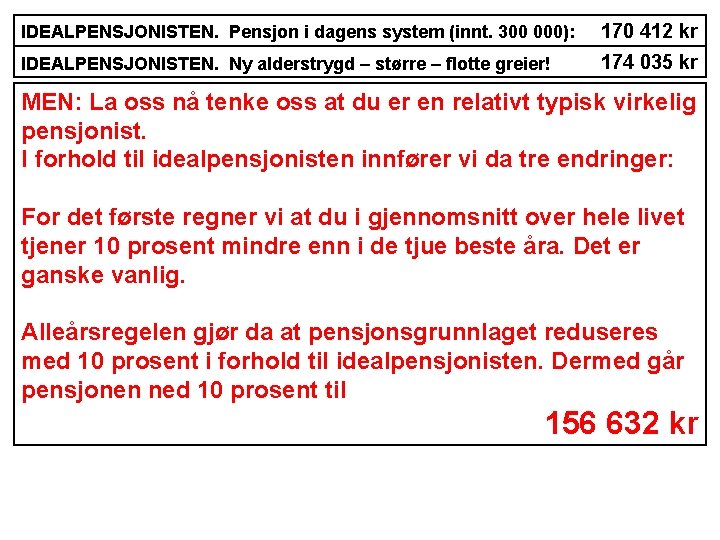 IDEALPENSJONISTEN. Pensjon i dagens system (innt. 300 000): 170 412 kr

IDEALPENSJONISTEN. Ny alderstrygd – større – flotte greier! 174 035 kr

MEN: La oss nå tenke oss at du er en relativt typisk virkelig pensjonist.
I forhold til idealpensjonisten innfører vi da tre endringer:

For det første regner vi at du i gjennomsnitt over hele livet tjener 10 prosent mindre enn i de tjue beste åra. Det er ganske vanlig.

Alleårsregelen gjør da at pensjonsgrunnlaget reduseres med 10 prosent i forhold til idealpensjonisten. Dermed går pensjonen ned 10 prosent til

156 632 kr